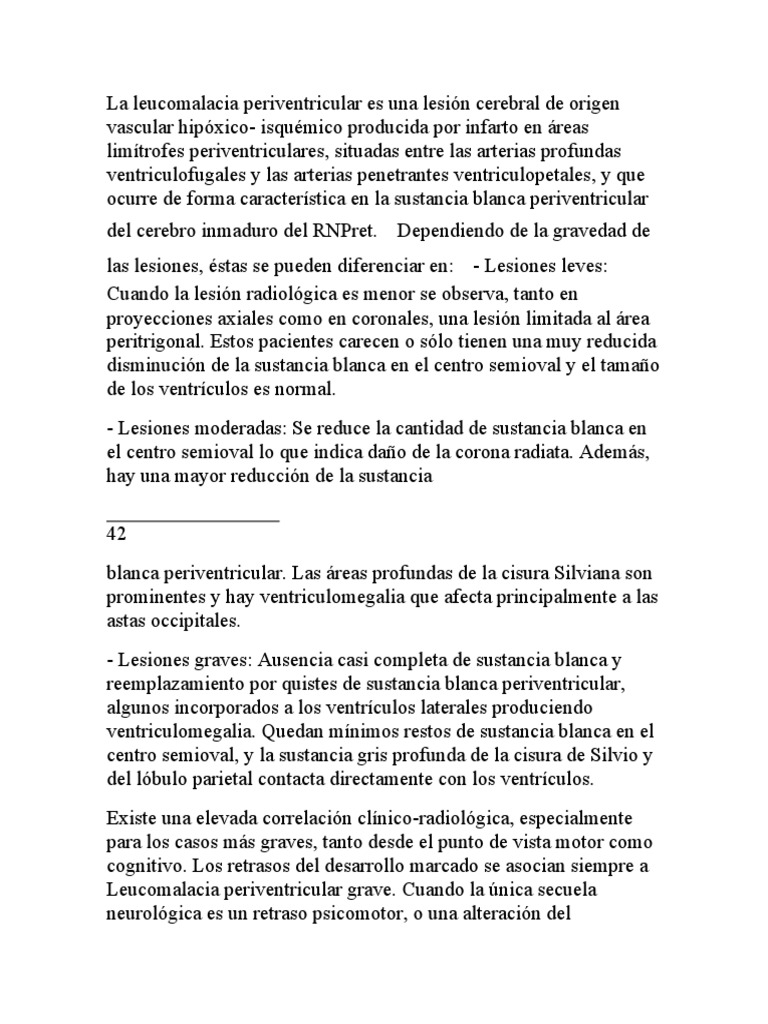 La leucomalacia periventricular es una lesión cerebral de origen vascular hipóxico- isquémico producida por infarto en áreas limítrofes periventriculares, situadas entre las arterias profundas ventriculofugales y las arterias penetrantes ventriculopetales, y que ocurre de forma característica en la sustancia blanca periventricular del cerebro inmaduro del RNPret. Dependiendo de la gravedad de las lesiones, éstas se pueden diferenciar en: - Lesiones leves: Cuando la lesión radiológica es menor se observa, tanto en proyecciones axiales como en coronales, una lesión limitada al área peritrigonal. Estos pacientes carecen o sólo tienen una muy reducida disminución de la sustancia blanca en el centro semioval y el tamaño de los ventrículos es normal.

- Lesiones moderadas: Se reduce la cantidad de sustancia blanca en el centro semioval lo que indica daño de la corona radiata. Además, hay una mayor reducción de la sustancia

42

blanca periventricular. Las áreas profundas de la cisura Silviana son prominentes y hay ventriculomegalia que afecta principalmente a las astas occipitales.

- Lesiones graves: Ausencia casi completa de sustancia blanca y reemplazamiento por quistes de sustancia blanca periventricular, algunos incorporados a los ventrículos laterales produciendo ventriculomegalia. Quedan mínimos restos de sustancia blanca en el centro semioval, y la sustancia gris profunda de la cisura de Silvio y del lóbulo parietal contacta directamente con los ventrículos.

Existe una elevada correlación clínico-radiológica, especialmente para los casos más graves, tanto desde el punto de vista motor como cognitivo. Los retrasos del desarrollo marcado se asocian siempre a Leucomalacia periventricular grave. Cuando la única secuela neurológica es un retraso psicomotor, o una alteración del